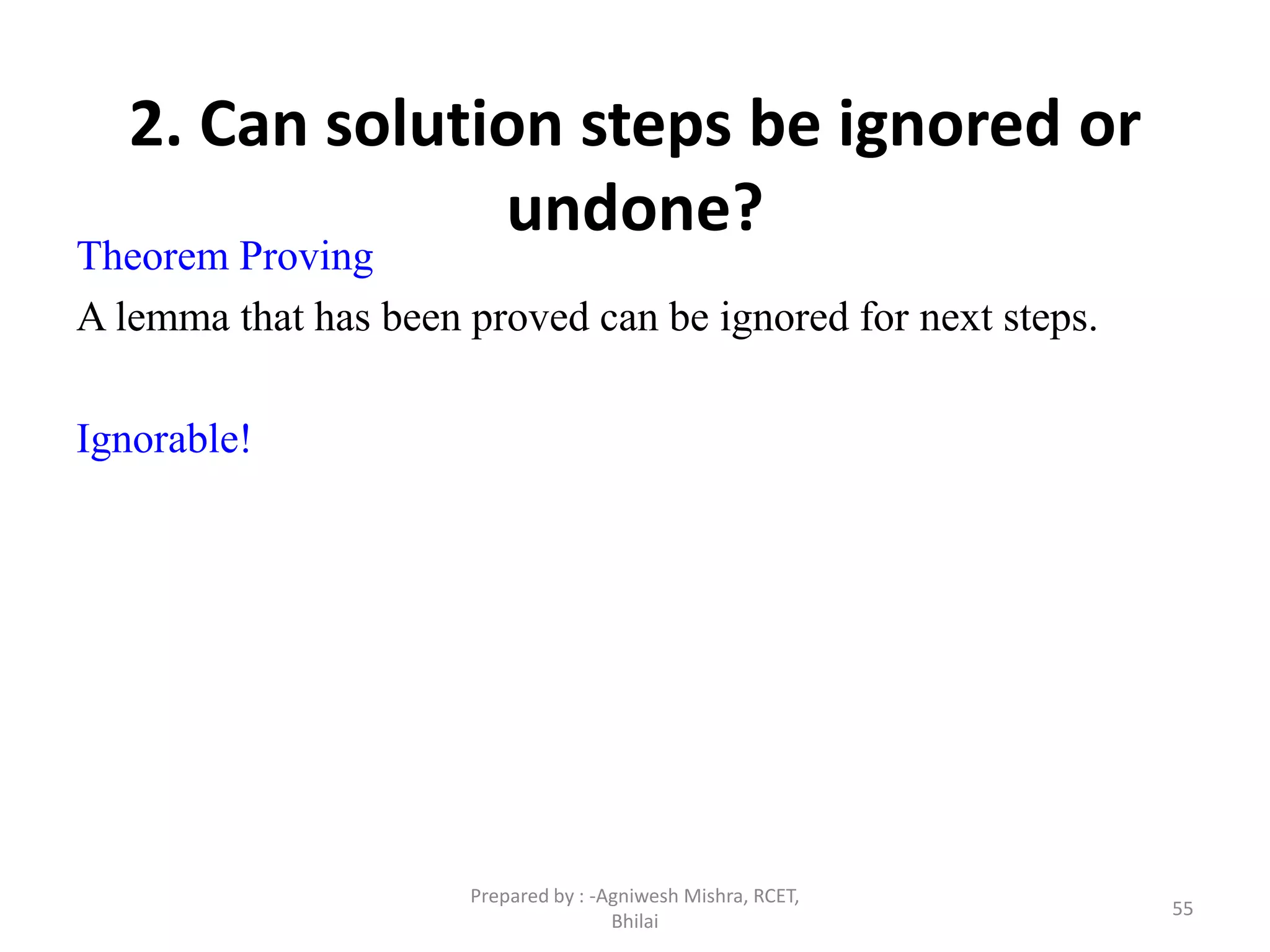 2. Can solution steps be ignored or undone?

Theorem Proving

A lemma that has been proved can be ignored for next steps.

Ignorable!

Prepared by : -Agniwesh Mishra, RCET, Bhilai

55